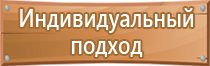 Индивидуальный подход